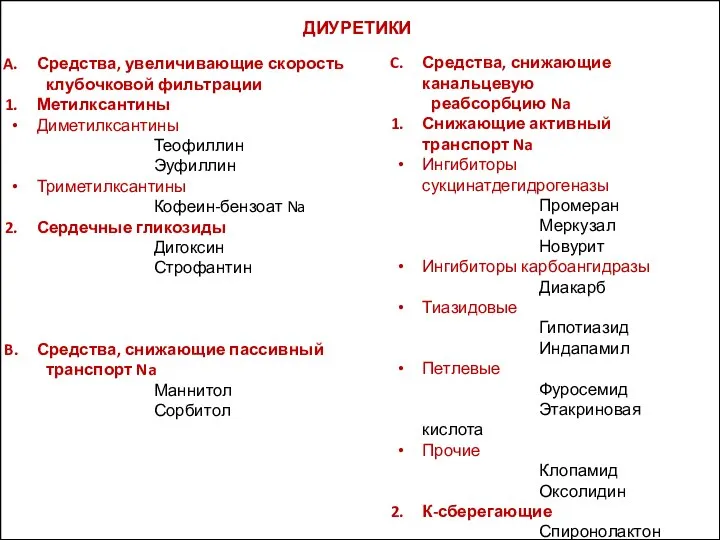 ДИУРЕТИКИ

A. Средства, увеличивающие скорость клубочковой фильтрации

1. Метилксантины

• Диметилксантины

Теофиллин

Эуфиллин

• Триметилксантины

Кофеин-бензоат Na

2. Сердечные гликозиды

Дигоксин

Строфантин

B. Средства, снижающие пассивный транспорт Na

Маннитол

Сорбитол

C. Средства, снижающие канальцевую реабсорбцию Na

1. Снижающие активный транспорт Na

• Ингибиторы сукцинатдегидрогеназы

Промеран

Меркузал

Новурит

• Ингибиторы карбоангидразы

Диакарб

• Тиазидовые

Гипотиазид

Индапамил

• Петлевые

Фуросемид

Этакриновая кислота

• Прочие

Клопамид

Оксолидин

2. К-сберегающие

Спиронолактон